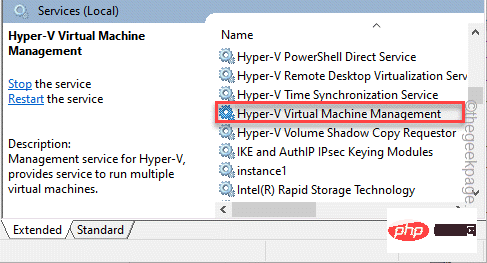 Services (Local)

Hyper-V Virtual Machine Management

Stop the service
Restart the service

Description:
Management service for Hyper-V, provides service to run multiple virtual machines.

Name
Hyper-V PowerShell Direct Service
Hyper-V Remote Desktop Virtualization Serv
Hyper-V Time Synchronization Service
Hyper-V Virtual Machine Management
Hyper-V Volume Shadow Copy Requestor
IKE and AuthIP IPsec Keying Modules
instance1
Intel(R) Rapid Storage Technology

©thegeekpage

Extended Standard

php